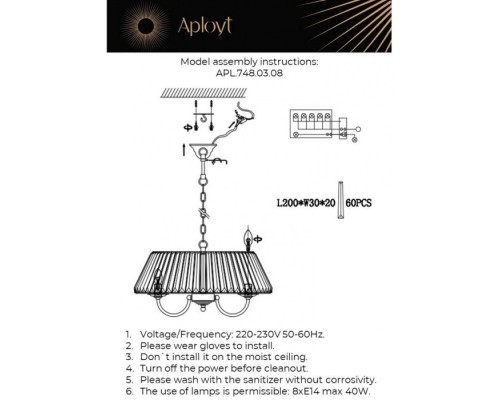 Aployt

Model assembly instructions:
APL.748.03.08

L200*W30*20 60PCS

1. Voltage/Frequency: 220-230V 50-60Hz.
2. Please wear gloves to install.
3. Don`t install it on the moist ceiling.
4. Turn off the power before cleanout.
5. Please wash with the sanitizer without corrosivity.
6. The use of lamps is permissible: 8xE14 max 40W.